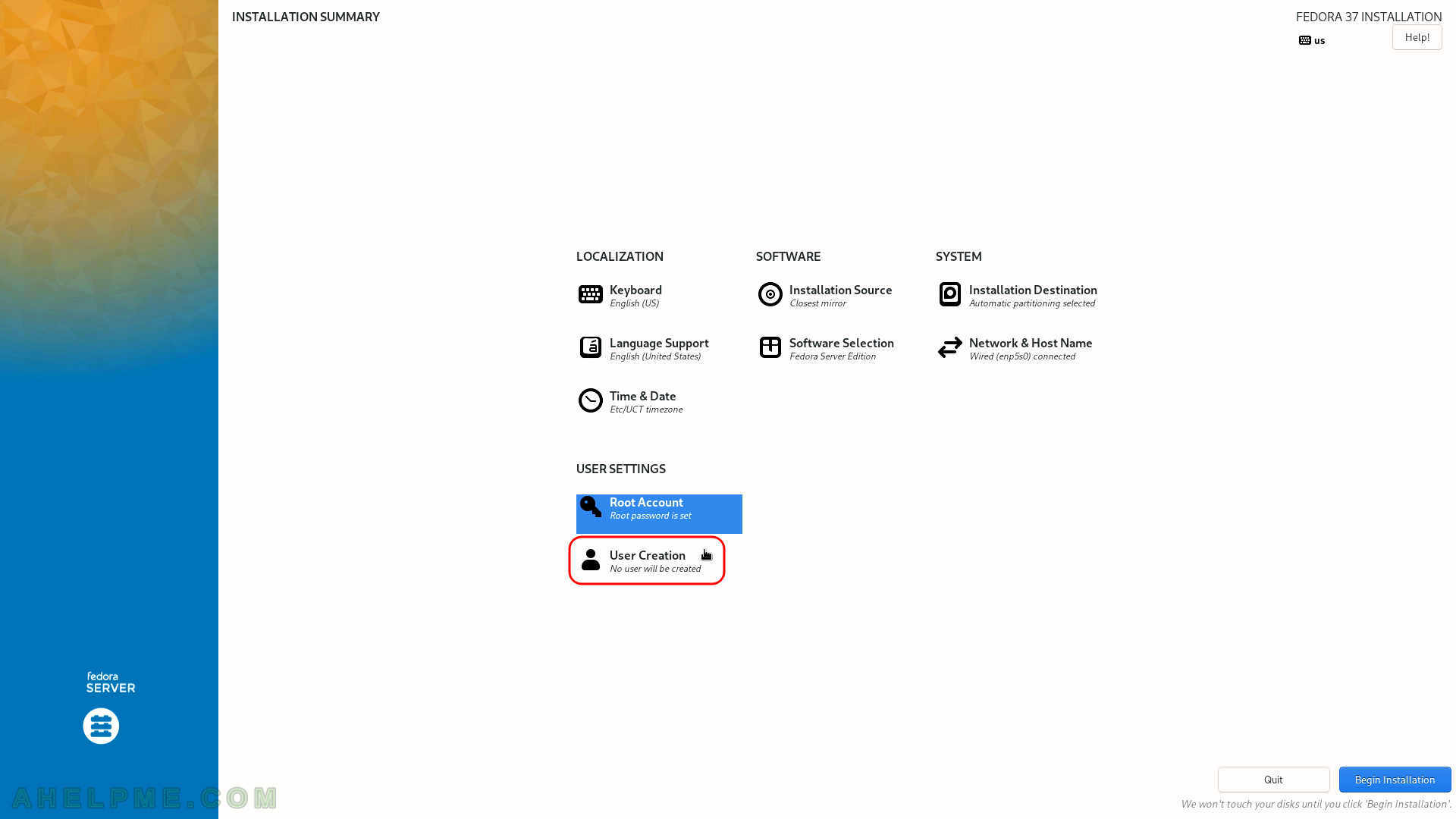 INSTALLATION SUMMARY

FEDORA 37 INSTALLATION

us

Help!

LOCALIZATION

Keyboard
English (US)

Language Support
English (United States)

Time & Date
Etc/UCT timezone

SOFTWARE

Installation Source
Closest mirror

Software Selection
Fedora Server Edition

SYSTEM

Installation Destination
Automatic partitioning selected

Network & Host Name
Wired (enp5s0) connected

USER SETTINGS

Root Account
Root password is set

User Creation
No user will be created

fedora
SERVER

AHELPME.COM

Quit

Begin Installation

We won't touch your disks until you click 'Begin Installation'.